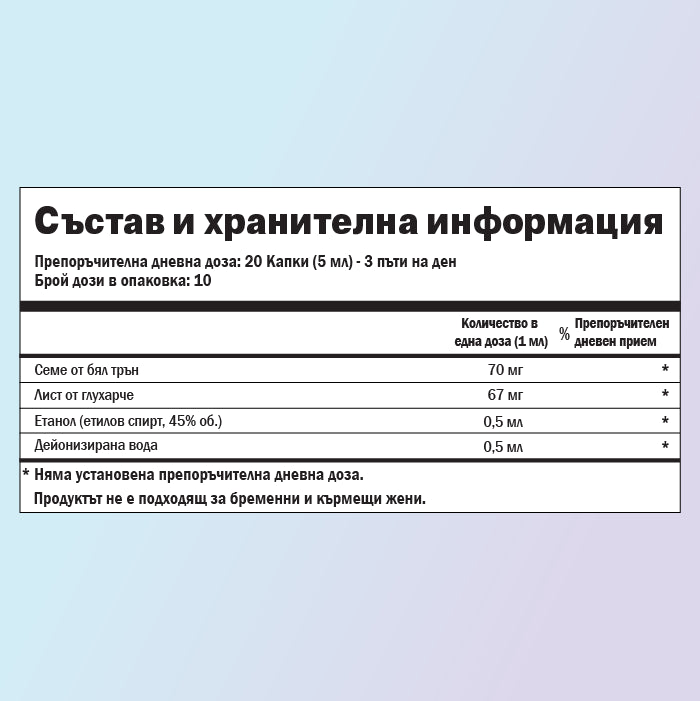 Състав и хранителна информация

Препоръчителна дневна доза: 20 Капки (5 мл) - 3 пъти на ден
Брой дози в опаковка: 10

| | Количество в една доза (1 мл) | % Препоръчителен дневен прием |
|---|---|---|
| Семе от бял трън | 70 мг | * |
| Лист от глухарче | 67 мг | * |
| Етанол (етилов спирт, 45% об.) | 0,5 мл | * |
| Дейонизирана вода | 0,5 мл | * |

* Няма установена препоръчителна дневна доза.

Продуктът не е подходящ за бременни и кърмещи жени.